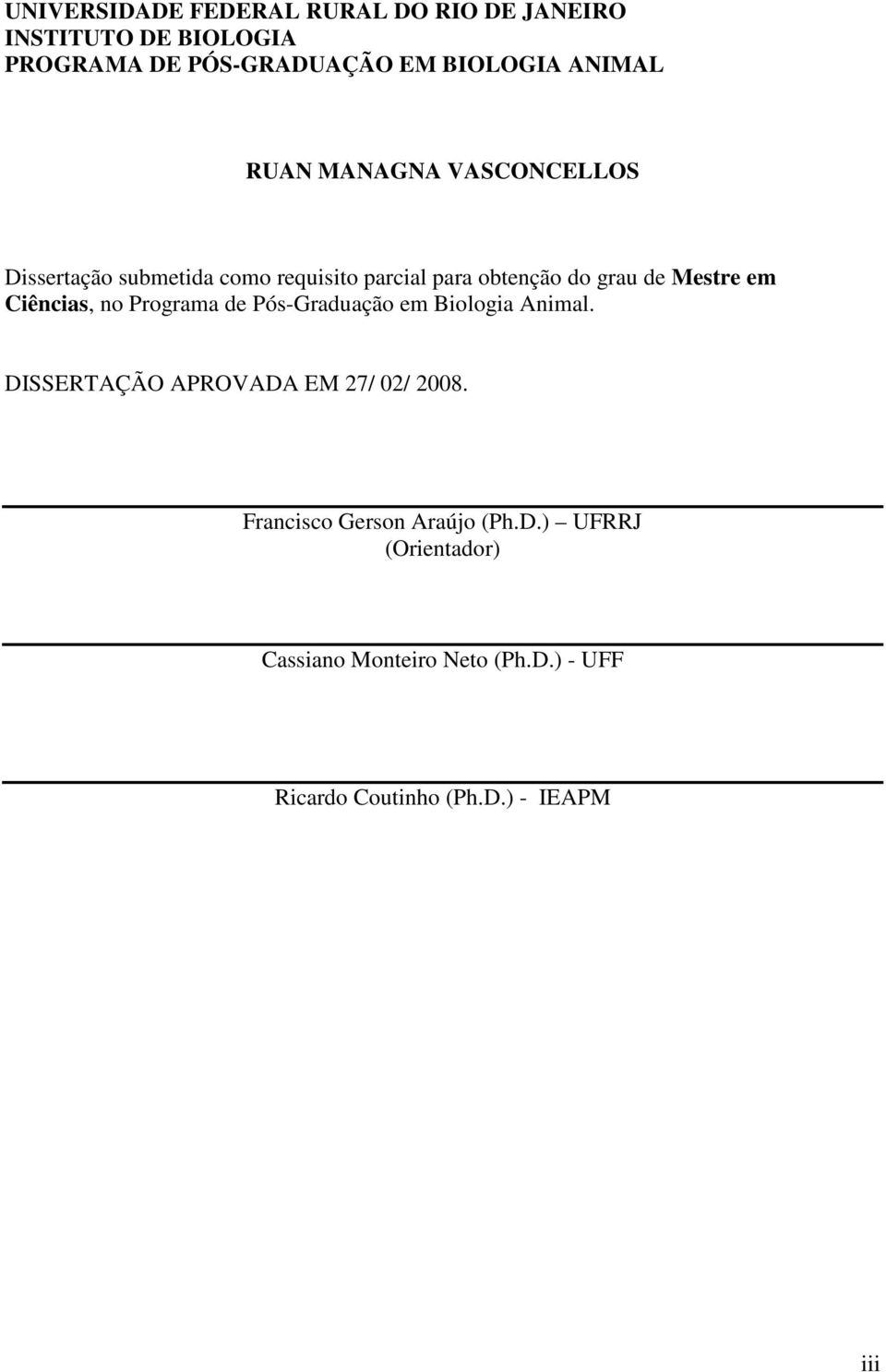 UNIVERSIDADE FEDERAL RURAL DO RIO DE JANEIRO
INSTITUTO DE BIOLOGIA
PROGRAMA DE PÓS-GRADUAÇÃO EM BIOLOGIA ANIMAL

RUAN MANAGNA VASCONCELLOS

Dissertação submetida como requisito parcial para obtenção do grau de Mestre em Ciências, no Programa de Pós-Graduação em Biologia Animal.

DISSERTAÇÃO APROVADA EM 27/ 02/ 2008.

Francisco Gerson Araújo (Ph.D.) – UFRRJ
(Orientador)

Cassiano Monteiro Neto (Ph.D.) - UFF

Ricardo Coutinho (Ph.D.) - IEAPM

iii